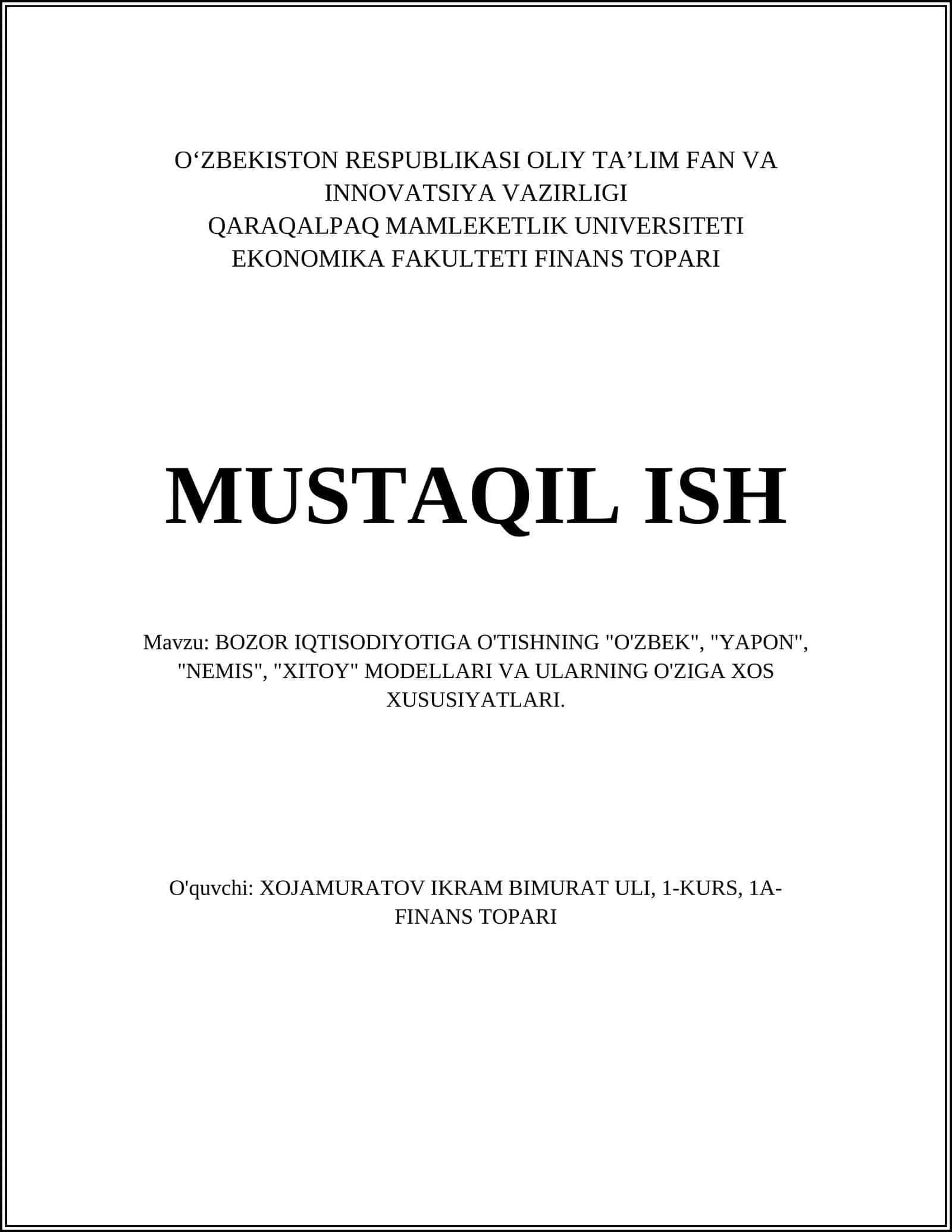 O‘ZBEKISTON RESPUBLIKASI OLIY TA’LIM FAN VA INNOVATSIYA VAZIRLIGI
QARAQALPAQ MAMLEKETLIK UNIVERSITETI
EKONOMIKA FAKULTETI FINANS TOPARI

MUSTAQIL ISH

Mavzu: BOZOR IQTISODIYOTIGA O'TISHNING "O'ZBEK", "YAPON", "NEMIS", "XITOY" MODELLARI VA ULARNING O'ZIGA XOS XUSUSIYATLARI.

O'quvchi: XOJAMURATOV IKRAM BIMURAT ULI, 1-KURS, 1A-FINANS TOPARI